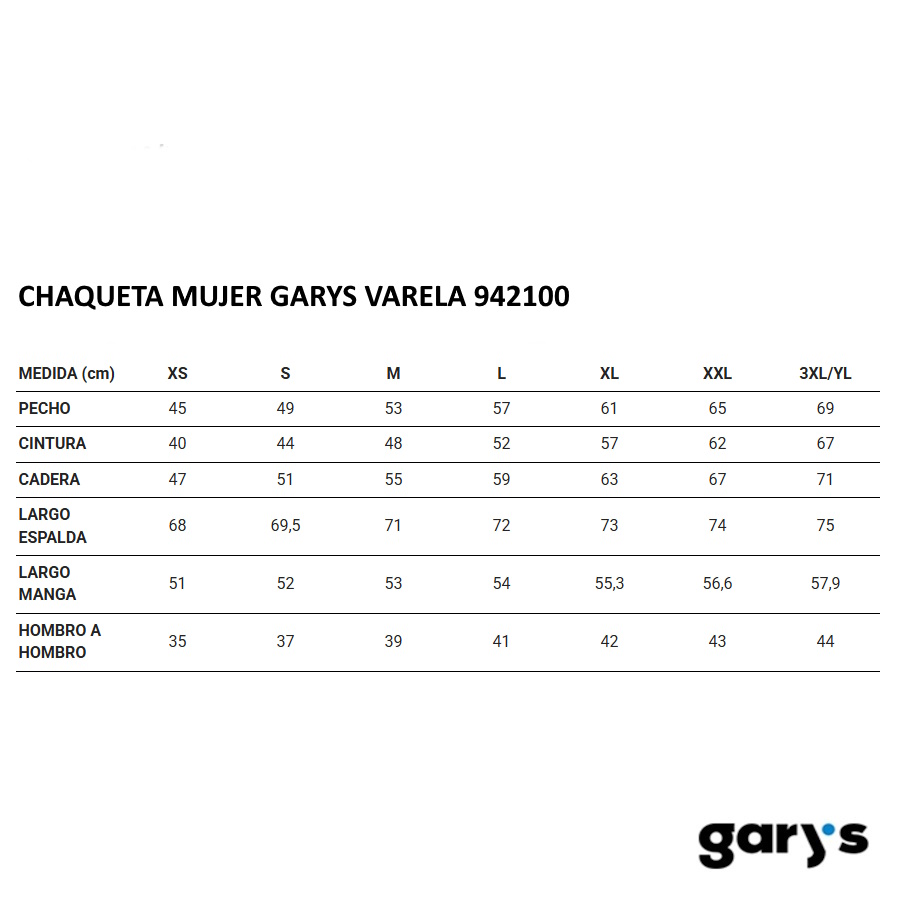 CHAQUETA MUJER GARYS VARELA 942100

| MEDIDA (cm) | XS | S | M | L | XL | XXL | 3XL/YL |
|---|---|---|---|---|---|---|---|
| PECHO | 45 | 49 | 53 | 57 | 61 | 65 | 69 |
| CINTURA | 40 | 44 | 48 | 52 | 57 | 62 | 67 |
| CADERA | 47 | 51 | 55 | 59 | 63 | 67 | 71 |
| LARGO ESPALDA | 68 | 69,5 | 71 | 72 | 73 | 74 | 75 |
| LARGO MANGA | 51 | 52 | 53 | 54 | 55,3 | 56,6 | 57,9 |
| HOMBRO A HOMBRO | 35 | 37 | 39 | 41 | 42 | 43 | 44 |

gary's